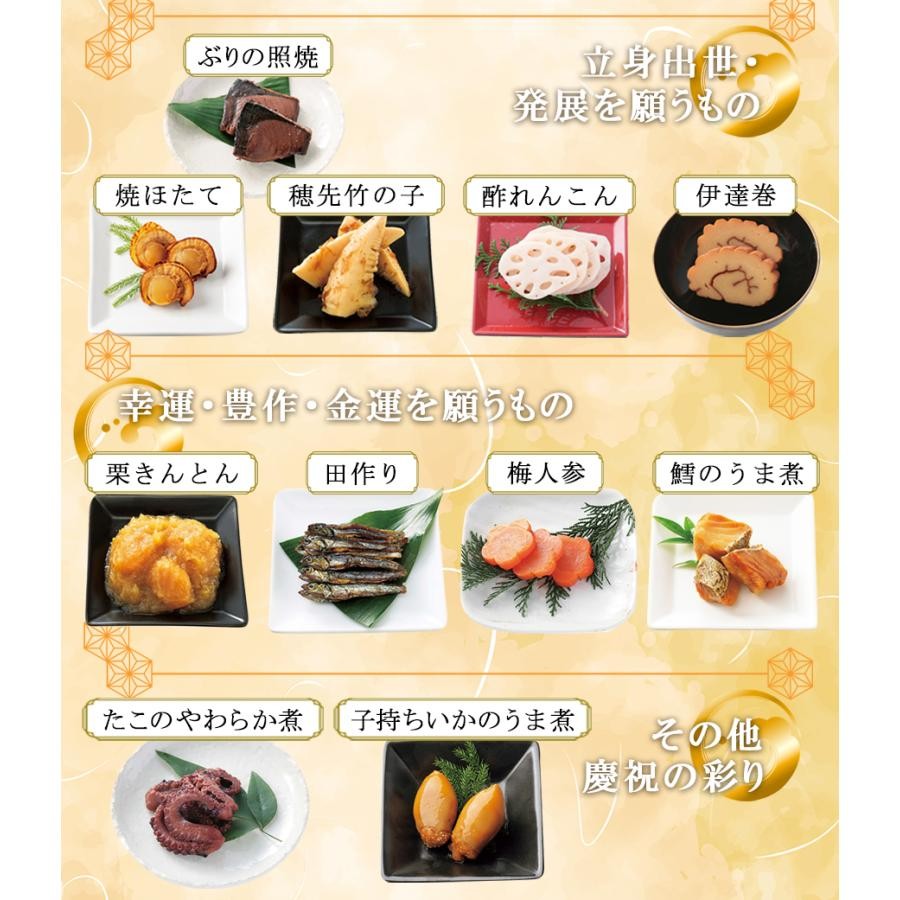 ぶりの照焼

立身出世・
発展を願うもの

焼ほたて

穂先竹の子

酢れんこん

伊達巻

幸運・豊作・金運を願うもの

栗きんとん

田作り

梅人参

鱈のうま煮

たこのやわらか煮

子持ちいかのうま煮

その他
慶祝の彩り